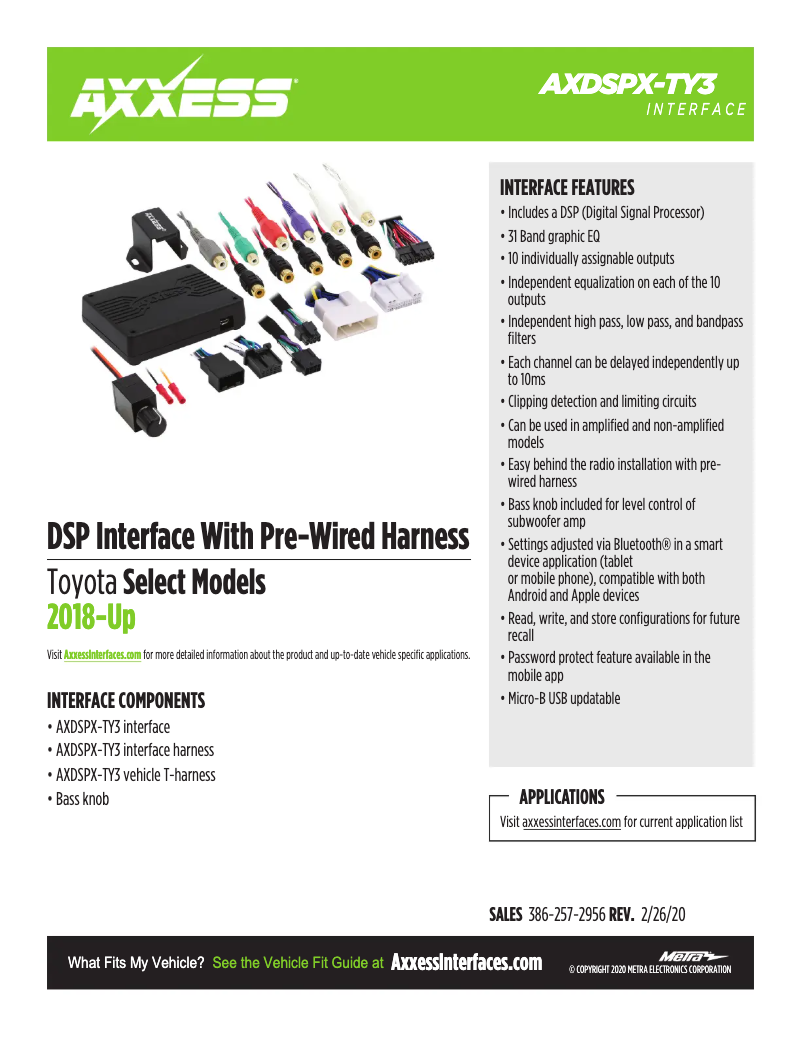 AXXESS®

AXDSPX-TY3
INTERFACE

DSP Interface With Pre-Wired Harness

Toyota Select Models
2018-Up

Visit AxxessInterfaces.com for more detailed information about the product and up-to-date vehicle specific applications.

INTERFACE COMPONENTS
• AXDSPX-TY3 interface
• AXDSPX-TY3 interface harness
• AXDSPX-TY3 vehicle T-harness
• Bass knob

INTERFACE FEATURES
• Includes a DSP (Digital Signal Processor)
• 31 Band graphic EQ
• 10 individually assignable outputs
• Independent equalization on each of the 10 outputs
• Independent high pass, low pass, and bandpass filters
• Each channel can be delayed independently up to 10ms
• Clipping detection and limiting circuits
• Can be used in amplified and non-amplified models
• Easy behind the radio installation with pre-wired harness
• Bass knob included for level control of subwoofer amp
• Settings adjusted via Bluetooth® in a smart device application (tablet or mobile phone), compatible with both Android and Apple devices
• Read, write, and store configurations for future recall
• Password protect feature available in the mobile app
• Micro-B USB updatable

APPLICATIONS
Visit axxessinterfaces.com for current application list

SALES 386-257-2956 REV. 2/26/20

What Fits My Vehicle? See the Vehicle Fit Guide at AxxessInterfaces.com

Metra
© COPYRIGHT 2020 METRA ELECTRONICS CORPORATION